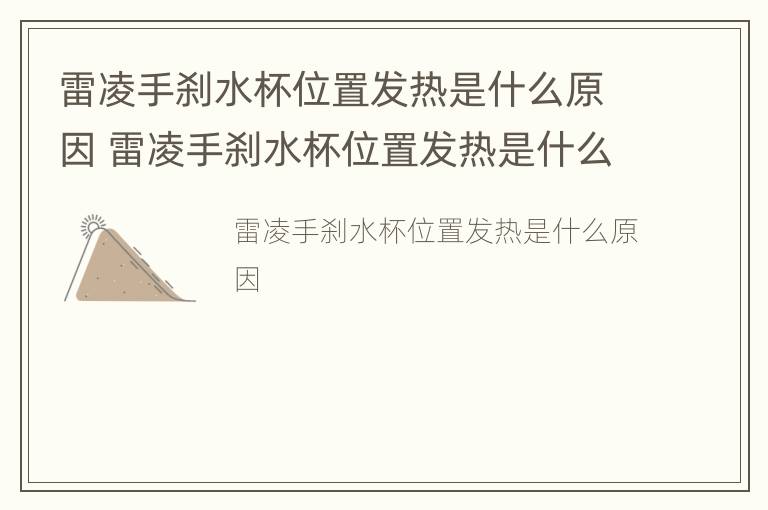 雷凌手刹水杯位置发热是什么原因 雷凌手刹水杯位置发热是什么

雷凌手刹水杯位置发热是什么原因